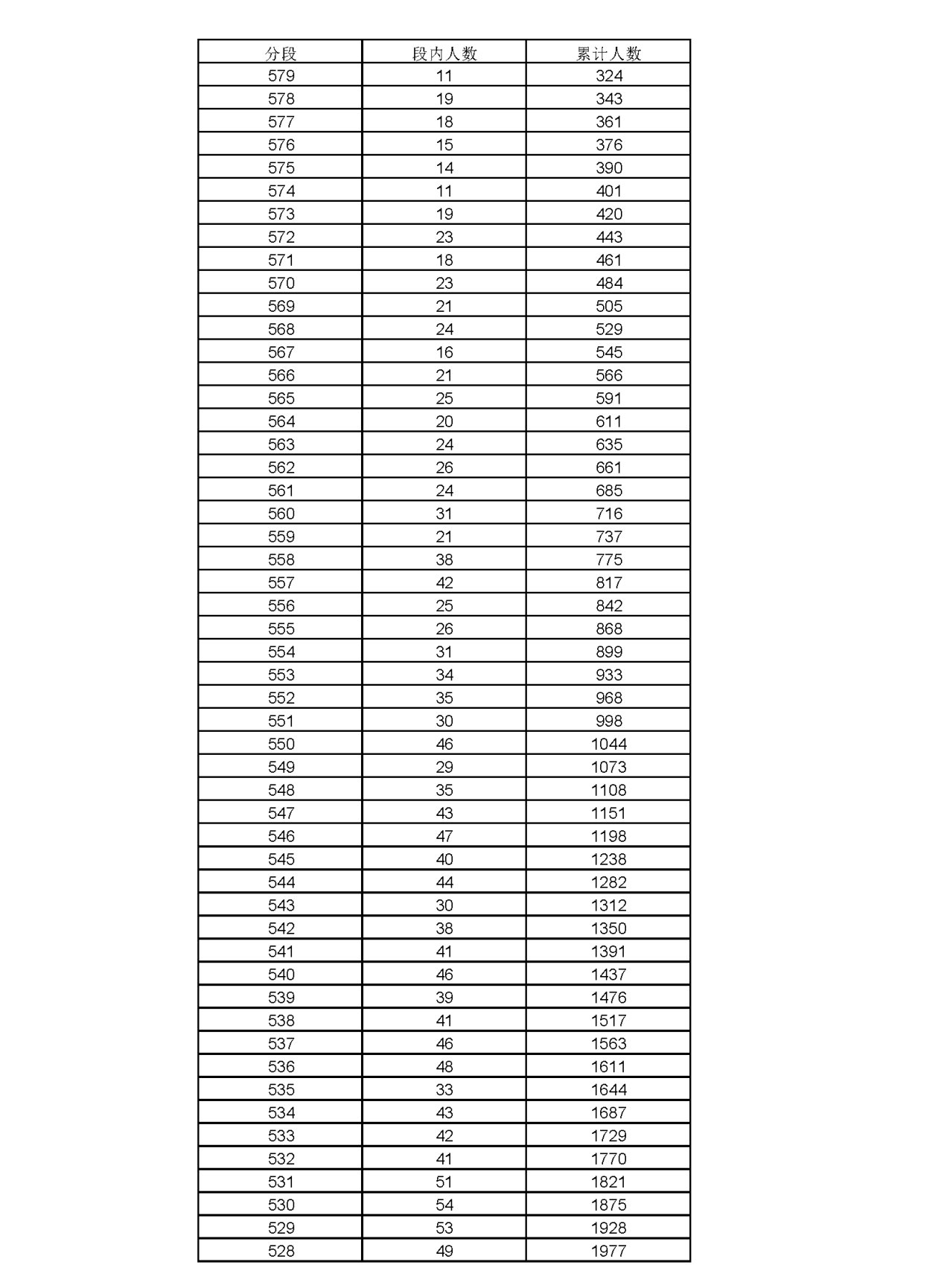 | 分段 | 段内人数 | 累计人数 |
|---|---|---|
| 579 | 11 | 324 |
| 578 | 19 | 343 |
| 577 | 18 | 361 |
| 576 | 15 | 376 |
| 575 | 14 | 390 |
| 574 | 11 | 401 |
| 573 | 19 | 420 |
| 572 | 23 | 443 |
| 571 | 18 | 461 |
| 570 | 23 | 484 |
| 569 | 21 | 505 |
| 568 | 24 | 529 |
| 567 | 16 | 545 |
| 566 | 21 | 566 |
| 565 | 25 | 591 |
| 564 | 20 | 611 |
| 563 | 24 | 635 |
| 562 | 26 | 661 |
| 561 | 24 | 685 |
| 560 | 31 | 716 |
| 559 | 21 | 737 |
| 558 | 38 | 775 |
| 557 | 42 | 817 |
| 556 | 25 | 842 |
| 555 | 26 | 868 |
| 554 | 31 | 899 |
| 553 | 34 | 933 |
| 552 | 35 | 968 |
| 551 | 30 | 998 |
| 550 | 46 | 1044 |
| 549 | 29 | 1073 |
| 548 | 35 | 1108 |
| 547 | 43 | 1151 |
| 546 | 47 | 1198 |
| 545 | 40 | 1238 |
| 544 | 44 | 1282 |
| 543 | 30 | 1312 |
| 542 | 38 | 1350 |
| 541 | 41 | 1391 |
| 540 | 46 | 1437 |
| 539 | 39 | 1476 |
| 538 | 41 | 1517 |
| 537 | 46 | 1563 |
| 536 | 48 | 1611 |
| 535 | 33 | 1644 |
| 534 | 43 | 1687 |
| 533 | 42 | 1729 |
| 532 | 41 | 1770 |
| 531 | 51 | 1821 |
| 530 | 54 | 1875 |
| 529 | 53 | 1928 |
| 528 | 49 | 1977 |